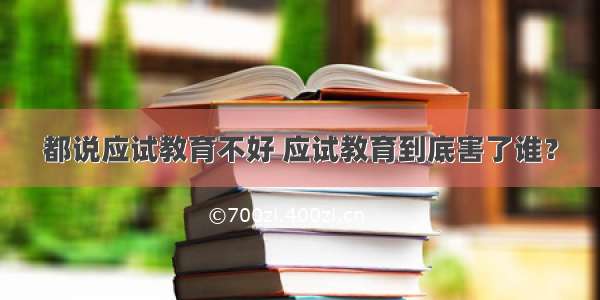 都说应试教育不好 应试教育到底害了谁？

©700zi.400zi.cn